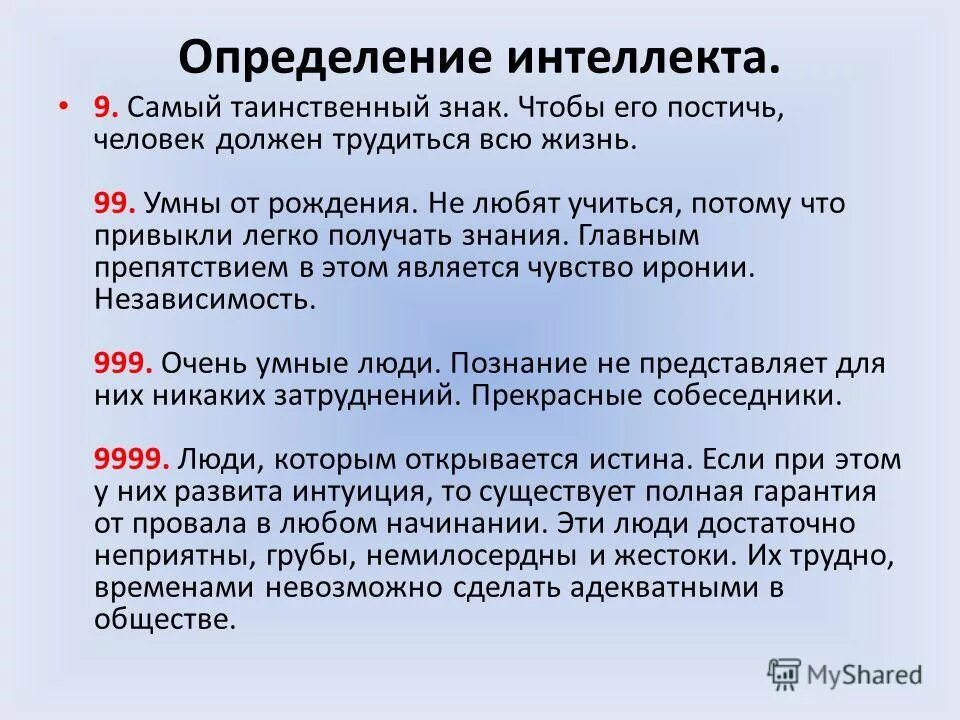 Определение интеллекта.

• 9. Самый таинственный знак. Чтобы его постичь, человек должен трудиться всю жизнь.

99. Умны от рождения. Не любят учиться, потому что привыкли легко получать знания. Главным препятствием в этом является чувство иронии. Независимость.

999. Очень умные люди. Познание не представляет для них никаких затруднений. Прекрасные собеседники.

9999. Люди, которым открывается истина. Если при этом у них развита интуиция, то существует полная гарантия от провала в любом начинании. Эти люди достаточно неприятны, грубы, немилосердны и жестоки. Их трудно, временами невозможно сделать адекватными в обществе.

MyShared